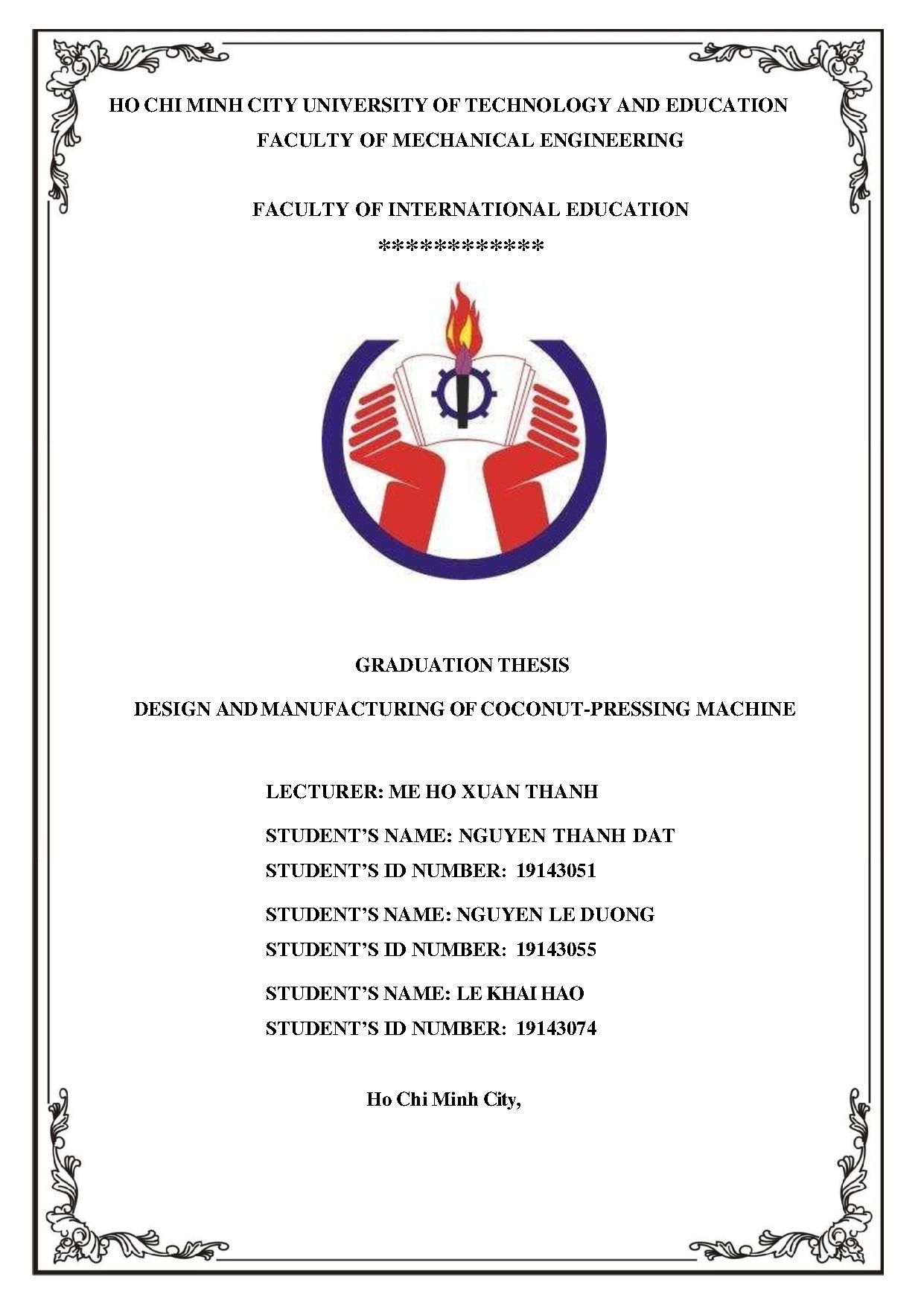 HO CHI MINH CITY UNIVERSITY OF TECHNOLOGY AND EDUCATION
FACULTY OF MECHANICAL ENGINEERING

FACULTY OF INTERNATIONAL EDUCATION
************

GRADUATION THESIS

DESIGN AND MANUFACTURING OF COCONUT-PRESSING MACHINE

LECTURER: ME HO XUAN THANH

STUDENT'S NAME: NGUYEN THANH DAT
STUDENT'S ID NUMBER: 19143051

STUDENT'S NAME: NGUYEN LE DUONG
STUDENT'S ID NUMBER: 19143055

STUDENT'S NAME: LE KHAI HAO
STUDENT'S ID NUMBER: 19143074

Ho Chi Minh City,